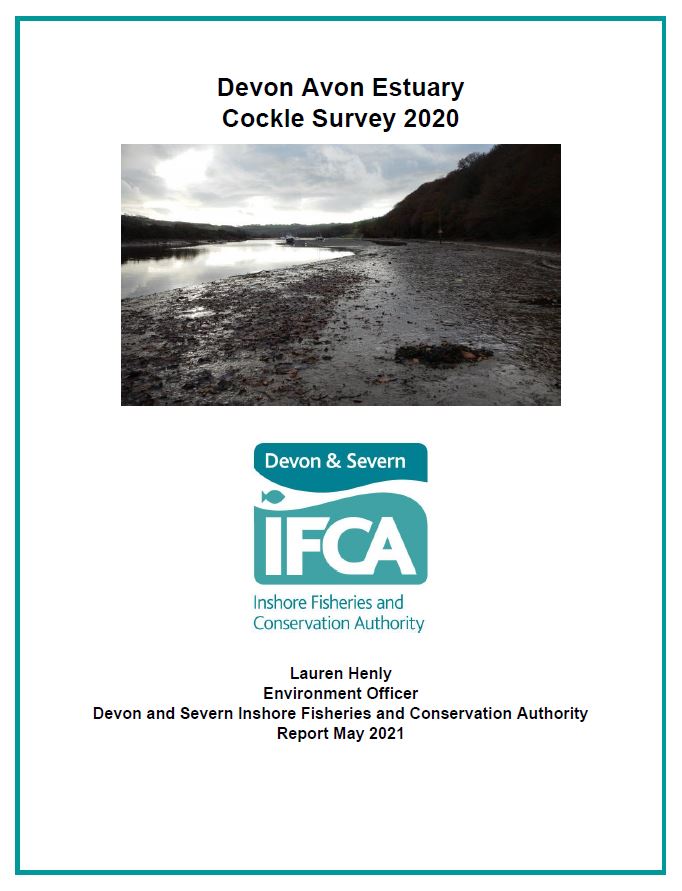 Devon Avon Estuary
Cockle Survey 2020

Devon & Severn
IFCA
Inshore Fisheries and Conservation Authority

Lauren Henly
Environment Officer
Devon and Severn Inshore Fisheries and Conservation Authority
Report May 2021